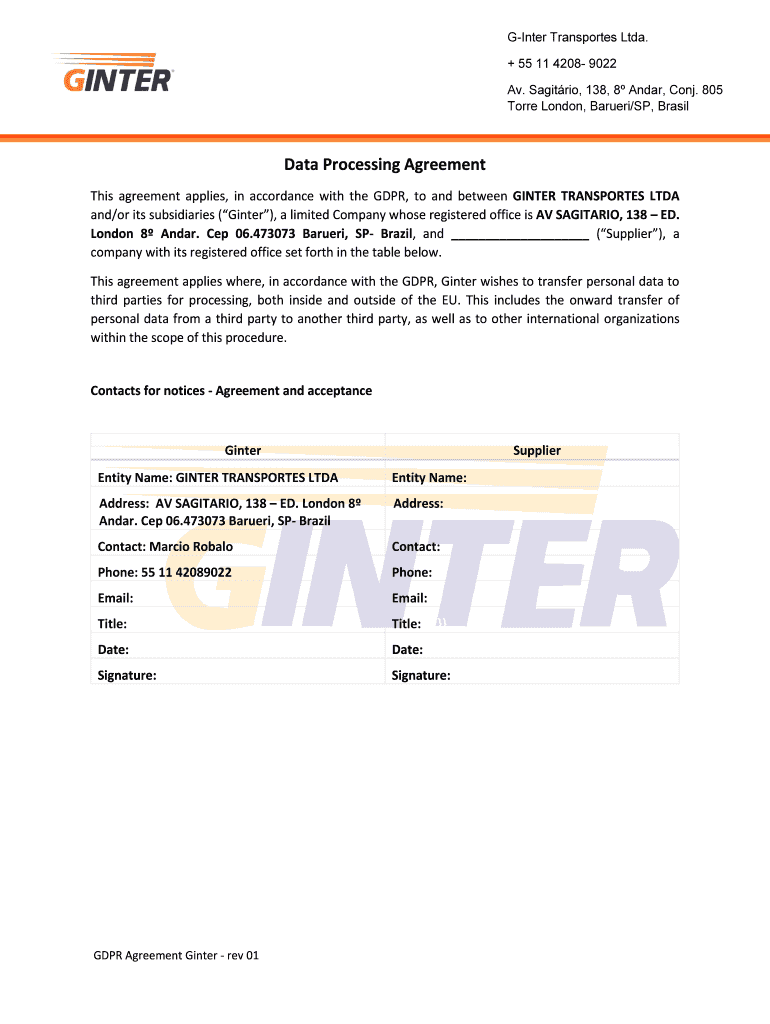 GINTER

G-Inter Transportes Ltda.

+ 55 11 4208- 9022

Av. Sagitário, 138, 8º Andar, Conj. 805
Torre London, Barueri/SP, Brasil

Data Processing Agreement

This agreement applies, in accordance with the GDPR, to and between GINTER TRANSPORTES LTDA and/or its subsidiaries ("Ginter"), a limited Company whose registered office is AV SAGITARIO, 138 – ED. London 8º Andar. Cep 06.473073 Barueri, SP- Brazil, and ____________________ ("Supplier"), a company with its registered office set forth in the table below.

This agreement applies where, in accordance with the GDPR, Ginter wishes to transfer personal data to third parties for processing, both inside and outside of the EU. This includes the onward transfer of personal data from a third party to another third party, as well as to other international organizations within the scope of this procedure.

Contacts for notices - Agreement and acceptance

| Ginter | Supplier |
|---|---|
| Entity Name: GINTER TRANSPORTES LTDA | Entity Name: |
| Address: AV SAGITARIO, 138 – ED. London 8º Andar. Cep 06.473073 Barueri, SP- Brazil | Address: |
| Contact: Marcio Robalo | Contact: |
| Phone: 55 11 42089022 | Phone: |
| Email: | Email: |
| Title: | Title: |
| Date: | Date: |
| Signature: | Signature: |

GINTER

GDPR Agreement Ginter - rev 01